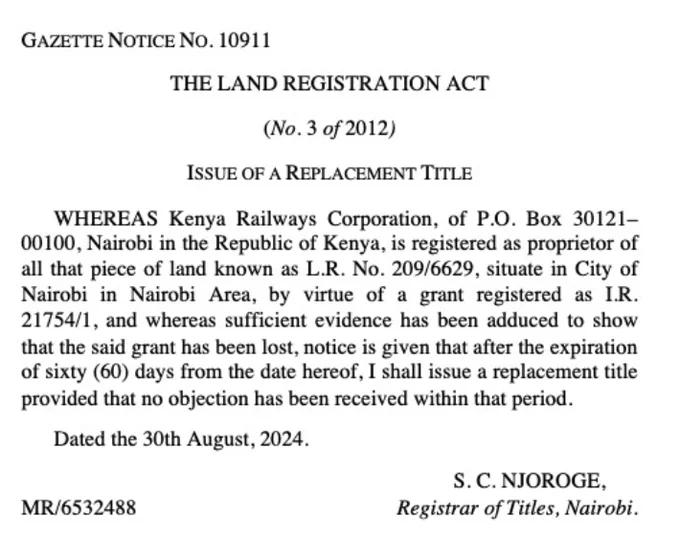 GAZETTE NOTICE NO. 10911

THE LAND REGISTRATION ACT

(No. 3 of 2012)

ISSUE OF A REPLACEMENT TITLE

WHEREAS Kenya Railways Corporation, of P.O. Box 30121–00100, Nairobi in the Republic of Kenya, is registered as proprietor of all that piece of land known as L.R. No. 209/6629, situate in City of Nairobi in Nairobi Area, by virtue of a grant registered as I.R. 21754/1, and whereas sufficient evidence has been adduced to show that the said grant has been lost, notice is given that after the expiration of sixty (60) days from the date hereof, I shall issue a replacement title provided that no objection has been received within that period.

Dated the 30th August, 2024.

S. C. NJOROGE,
Registrar of Titles, Nairobi.

MR/6532488